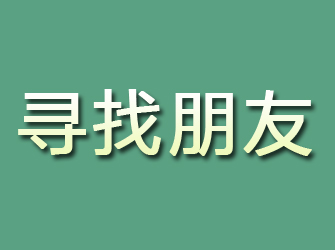 寻找朋友